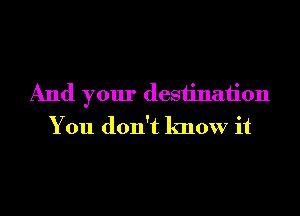 And your destination
You don't know it